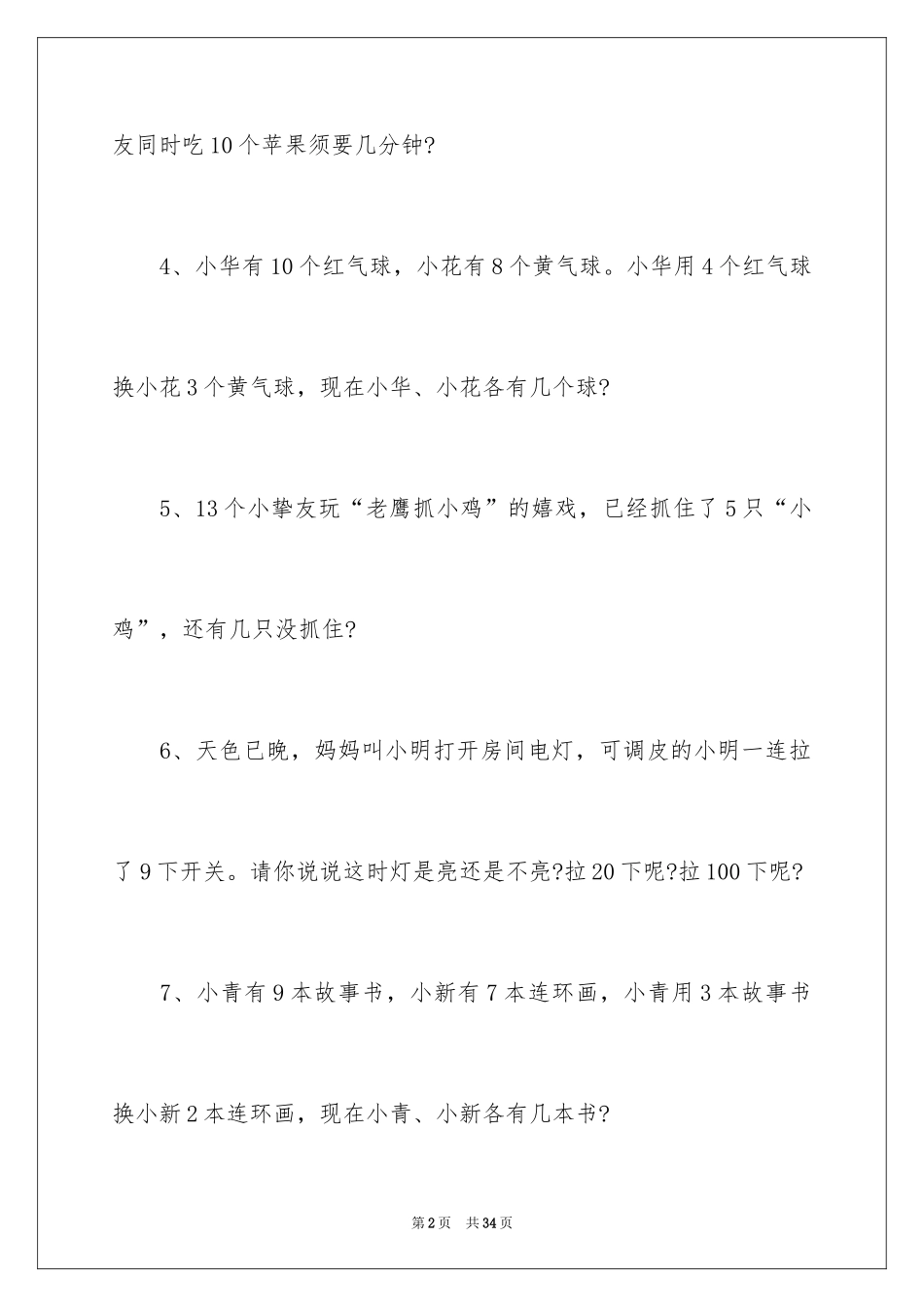 友同时吃10个苹果须要几分钟?

4、小华有10个红气球，小花有8个黄气球。小华用4个红气球换小花3个黄气球，现在小华、小花各有几个球?

5、13个小挚友玩“老鹰抓小鸡”的嬉戏，已经抓住了5只“小鸡”，还有几只没抓住?

6、天色已晚，妈妈叫小明打开房间电灯，可调皮的小明一连拉了9下开关。请你说说这时灯是亮还是不亮?拉20下呢?拉100下呢?

7、小青有9本故事书，小新有7本连环画，小青用3本故事书换小新2本连环画，现在小青、小新各有几本书?

第2页 共34页